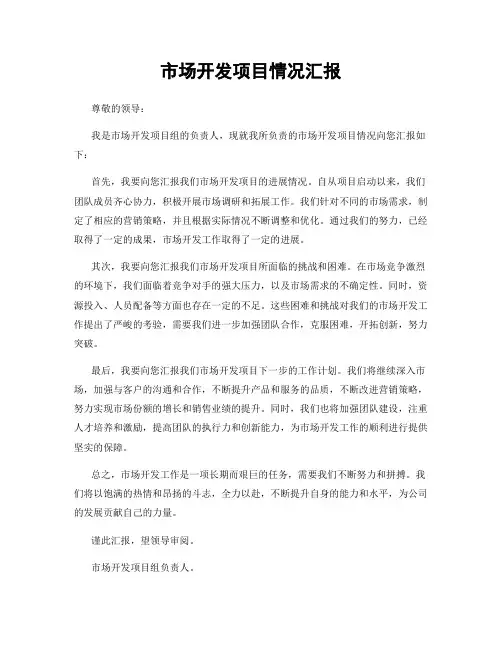 市场开发项目情况汇报

尊敬的领导：

我是市场开发项目组的负责人，现就我所负责的市场开发项目情况向您汇报如下：

首先，我要向您汇报我们市场开发项目的进展情况。自从项目启动以来，我们团队成员齐心协力，积极开展市场调研和拓展工作。我们针对不同的市场需求，制定了相应的营销策略，并且根据实际情况不断调整和优化。通过我们的努力，已经取得了一定的成果，市场开发工作取得了一定的进展。

其次，我要向您汇报我们市场开发项目所面临的挑战和困难。在市场竞争激烈的环境下，我们面临着竞争对手的强大压力，以及市场需求的不确定性。同时，资源投入、人员配备等方面也存在一定的不足。这些困难和挑战对我们的市场开发工作提出了严峻的考验，需要我们进一步加强团队合作，克服困难，开拓创新，努力突破。

最后，我要向您汇报我们市场开发项目下一步的工作计划。我们将继续深入市场，加强与客户的沟通和合作，不断提升产品和服务的品质，不断改进营销策略，努力实现市场份额的增长和销售业绩的提升。同时，我们也将加强团队建设，注重人才培养和激励，提高团队的执行力和创新能力，为市场开发工作的顺利进行提供坚实的保障。

总之，市场开发工作是一项长期而艰巨的任务，需要我们不断努力和拼搏。我们将以饱满的热情和昂扬的斗志，全力以赴，不断提升自身的能力和水平，为公司的发展贡献自己的力量。

谨此汇报，望领导审阅。

市场开发项目组负责人。